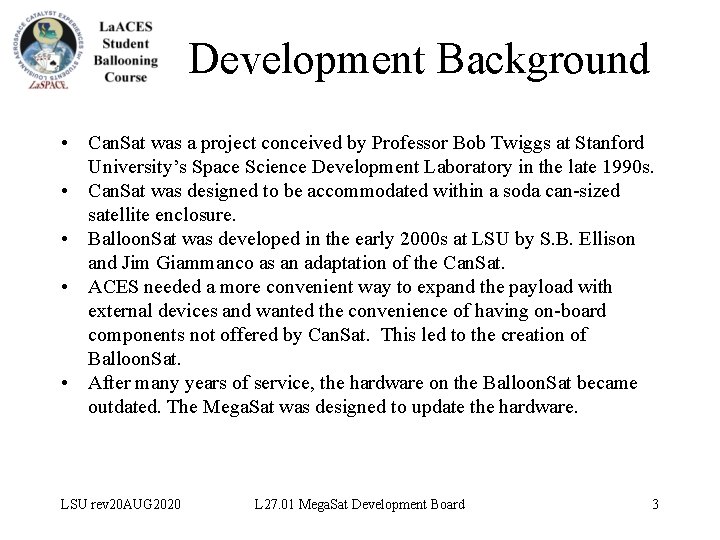 LOUISIANA AEROSPACE CATALYST EXPERIENCES for STUDENTS
LaSPACE

LaACES Student Ballooning Course

Development Background

• CanSat was a project conceived by Professor Bob Twiggs at Stanford University's Space Science Development Laboratory in the late 1990s.
• CanSat was designed to be accommodated within a soda can-sized satellite enclosure.
• BalloonSat was developed in the early 2000s at LSU by S.B. Ellison and Jim Giammanco as an adaptation of the CanSat.
• ACES needed a more convenient way to expand the payload with external devices and wanted the convenience of having on-board components not offered by CanSat. This led to the creation of BalloonSat.
• After many years of service, the hardware on the BalloonSat became outdated. The MegaSat was designed to update the hardware.

LSU rev20AUG2020

L27.01 MegaSat Development Board

3